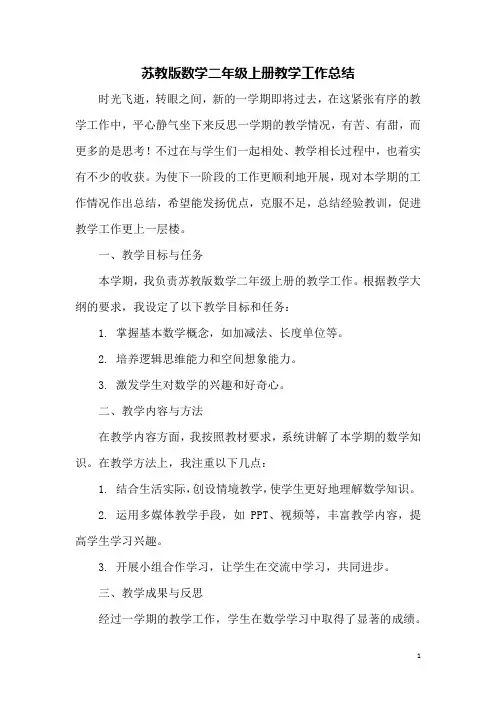 苏教版数学二年级上册教学工作总结

时光飞逝，转眼之间，新的一学期即将过去，在这紧张有序的教学工作中，平心静气坐下来反思一学期的教学情况，有苦、有甜，而更多的是思考！不过在与学生们一起相处、教学相长过程中，也着实有不少的收获。为使下一阶段的工作更顺利地开展，现对本学期的工作情况作出总结，希望能发扬优点，克服不足，总结经验教训，促进教学工作更上一层楼。

一、教学目标与任务

本学期，我负责苏教版数学二年级上册的教学工作。根据教学大纲的要求，我设定了以下教学目标和任务：

1. 掌握基本数学概念，如加减法、长度单位等。

2. 培养逻辑思维能力和空间想象能力。

3. 激发学生对数学的兴趣和好奇心。

二、教学内容与方法

在教学内容方面，我按照教材要求，系统讲解了本学期的数学知识。在教学方法上，我注重以下几点：

1. 结合生活实际，创设情境教学，使学生更好地理解数学知识。

2. 运用多媒体教学手段，如 PPT、视频等，丰富教学内容，提高学生学习兴趣。

3. 开展小组合作学习，让学生在交流中学习，共同进步。

三、教学成果与反思

经过一学期的教学工作，学生在数学学习中取得了显著的成绩。

1